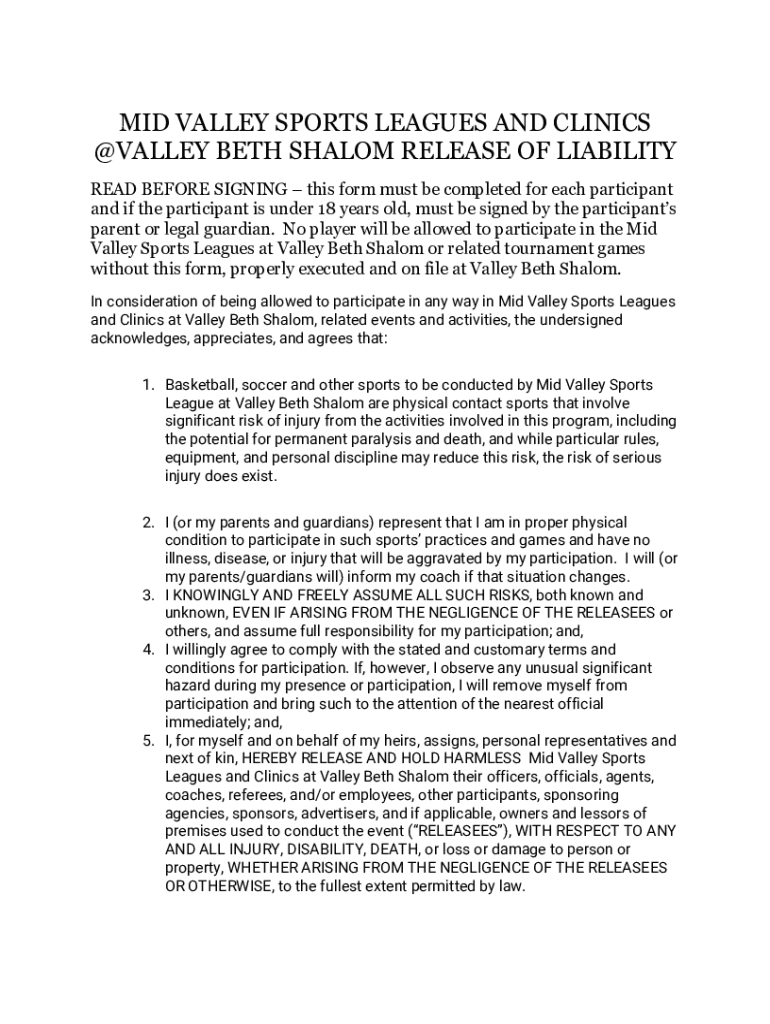 MID VALLEY SPORTS LEAGUES AND CLINICS @VALLEY BETH SHALOM RELEASE OF LIABILITY

READ BEFORE SIGNING – this form must be completed for each participant and if the participant is under 18 years old, must be signed by the participant's parent or legal guardian. No player will be allowed to participate in the Mid Valley Sports Leagues at Valley Beth Shalom or related tournament games without this form, properly executed and on file at Valley Beth Shalom.

In consideration of being allowed to participate in any way in Mid Valley Sports Leagues and Clinics at Valley Beth Shalom, related events and activities, the undersigned acknowledges, appreciates, and agrees that:

1. Basketball, soccer and other sports to be conducted by Mid Valley Sports League at Valley Beth Shalom are physical contact sports that involve significant risk of injury from the activities involved in this program, including the potential for permanent paralysis and death, and while particular rules, equipment, and personal discipline may reduce this risk, the risk of serious injury does exist.

2. I (or my parents and guardians) represent that I am in proper physical condition to participate in such sports' practices and games and have no illness, disease, or injury that will be aggravated by my participation. I will (or my parents/guardians will) inform my coach if that situation changes.
3. I KNOWINGLY AND FREELY ASSUME ALL SUCH RISKS, both known and unknown, EVEN IF ARISING FROM THE NEGLIGENCE OF THE RELEASEES or others, and assume full responsibility for my participation; and,
4. I willingly agree to comply with the stated and customary terms and conditions for participation. If, however, I observe any unusual significant hazard during my presence or participation, I will remove myself from participation and bring such to the attention of the nearest official immediately; and,
5. I, for myself and on behalf of my heirs, assigns, personal representatives and next of kin, HEREBY RELEASE AND HOLD HARMLESS Mid Valley Sports Leagues and Clinics at Valley Beth Shalom their officers, officials, agents, coaches, referees, and/or employees, other participants, sponsoring agencies, sponsors, advertisers, and if applicable, owners and lessors of premises used to conduct the event ("RELEASEES"), WITH RESPECT TO ANY AND ALL INJURY, DISABILITY, DEATH, or loss or damage to person or property, WHETHER ARISING FROM THE NEGLIGENCE OF THE RELEASEES OR OTHERWISE, to the fullest extent permitted by law.